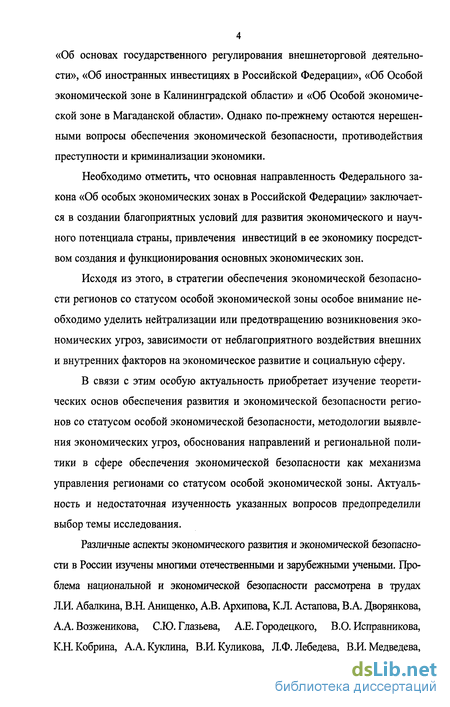 4

«Об основах государственного регулирования внешнеторговой деятельности», «Об иностранных инвестициях в Российской Федерации», «Об Особой экономической зоне в Калининградской области» и «Об Особой экономической зоне в Магаданской области». Однако по-прежнему остаются нерешенными вопросы обеспечения экономической безопасности, противодействия преступности и криминализации экономики.

Необходимо отметить, что основная направленность Федерального закона «Об особых экономических зонах в Российской Федерации» заключается в создании благоприятных условий для развития экономического и научного потенциала страны, привлечения инвестиций в ее экономику посредством создания и функционирования основных экономических зон.

Исходя из этого, в стратегии обеспечения экономической безопасности регионов со статусом особой экономической зоны особое внимание необходимо уделить нейтрализации или предотвращению возникновения экономических угроз, зависимости от неблагоприятного воздействия внешних и внутренних факторов на экономическое развитие и социальную сферу.

В связи с этим особую актуальность приобретает изучение теоретических основ обеспечения развития и экономической безопасности регионов со статусом особой экономической безопасности, методологии выявления экономических угроз, обоснования направлений и региональной политики в сфере обеспечения экономической безопасности как механизма управления регионами со статусом особой экономической зоны. Актуальность и недостаточная изученность указанных вопросов предопределили выбор темы исследования.

Различные аспекты экономического развития и экономической безопасности в России изучены многими отечественными и зарубежными учеными. Проблема национальной и экономической безопасности рассмотрена в трудах Л.И. Абалкина, В.Н. Анищенко, А.В. Архипова, К.Л. Астапова, В.А. Дворянкова, А.А. Возженикова, С.Ю. Глазьева, А.Е. Городецкого, В.О. Исправникова, К.Н. Кобрина, А.А. Куклина, В.И. Куликова, Л.Ф. Лебедева, В.И. Медведева,

dsLib.net
библиотека диссертаций